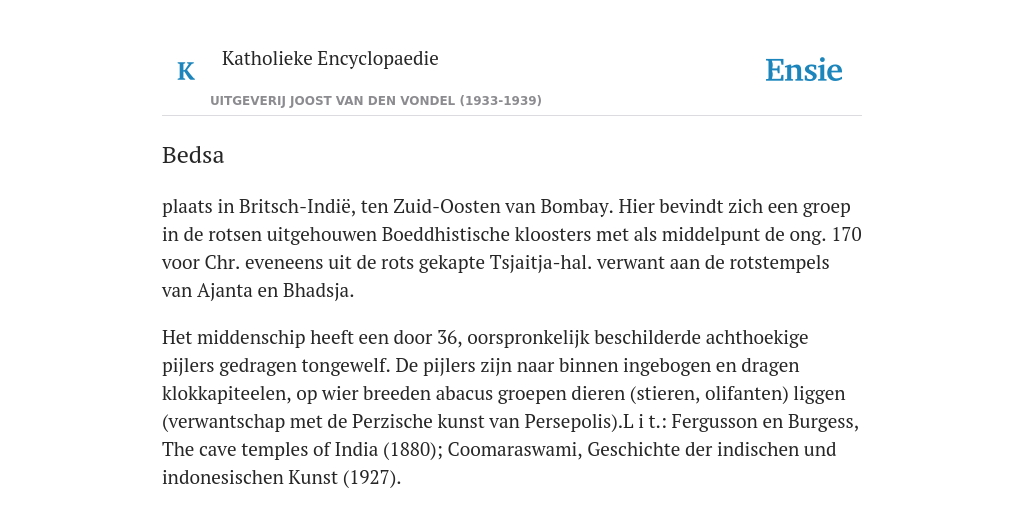 K

Katholieke Encyclopaedie

UITGEVERIJ JOOST VAN DEN VONDEL (1933-1939)

Ensie

Bedsa

plaats in Britsch-Indië, ten Zuid-Oosten van Bombay. Hier bevindt zich een groep in de rotsen uitgehouwen Boeddhistische kloosters met als middelpunt de ong. 170 voor Chr. eveneens uit de rots gekapte Tsjaitja-hal. verwant aan de rotstempels van Ajanta en Bhadsja.

Het middenschip heeft een door 36, oorspronkelijk beschilderde achthoekige pijlers gedragen tongewelf. De pijlers zijn naar binnen ingebogen en dragen klokkapiteelen, op wier breeden abacus groepen dieren (stieren, olifanten) liggen (verwantschap met de Perzische kunst van Persepolis).L i t.: Fergusson en Burgess, The cave temples of India (1880); Coomaraswami, Geschichte der indischen und indonesischen Kunst (1927).